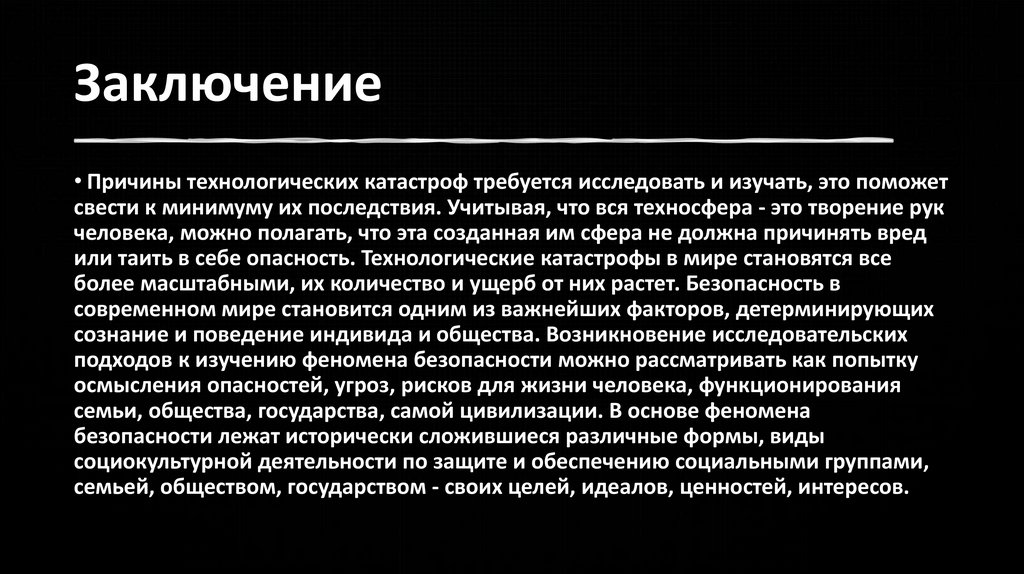 Заключение

• Причины технологических катастроф требуется исследовать и изучать, это поможет свести к минимуму их последствия. Учитывая, что вся техносфера - это творение рук человека, можно полагать, что эта созданная им сфера не должна причинять вред или таить в себе опасность. Технологические катастрофы в мире становятся все более масштабными, их количество и ущерб от них растет. Безопасность в современном мире становится одним из важнейших факторов, детерминирующих сознание и поведение индивида и общества. Возникновение исследовательских подходов к изучению феномена безопасности можно рассматривать как попытку осмысления опасностей, угроз, рисков для жизни человека, функционирования семьи, общества, государства, самой цивилизации. В основе феномена безопасности лежат исторически сложившиеся различные формы, виды социокультурной деятельности по защите и обеспечению социальными группами, семьей, обществом, государством - своих целей, идеалов, ценностей, интересов.